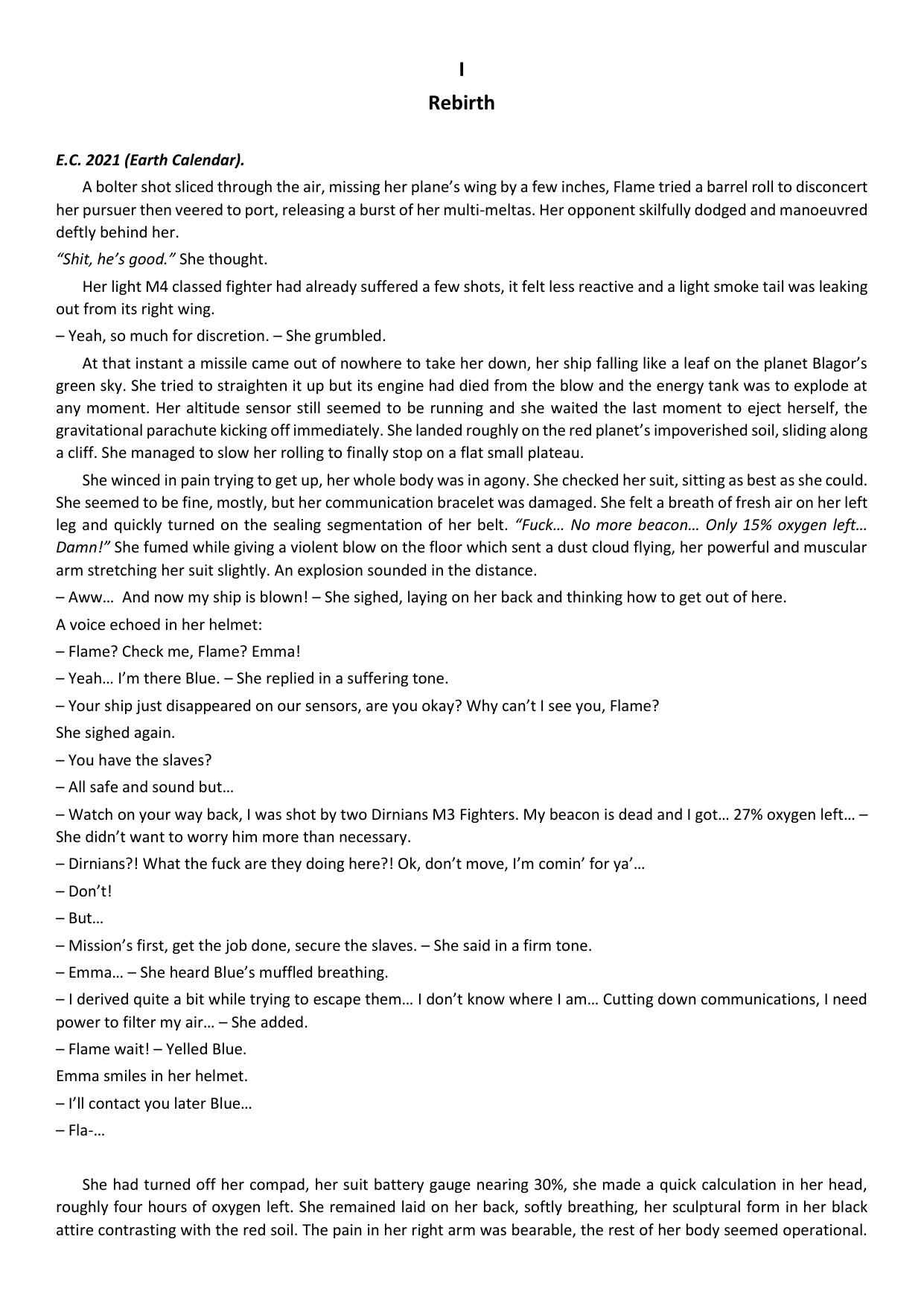 I

Rebirth

E.C. 2021 (Earth Calendar).

A bolter shot sliced through the air, missing her plane's wing by a few inches, Flame tried a barrel roll to disconcert her pursuer then veered to port, releasing a burst of her multi-meltas. Her opponent skilfully dodged and manoeuvred deftly behind her.

"Shit, he's good." She thought.

Her light M4 classed fighter had already suffered a few shots, it felt less reactive and a light smoke tail was leaking out from its right wing.

– Yeah, so much for discretion. – She grumbled.

At that instant a missile came out of nowhere to take her down, her ship falling like a leaf on the planet Blagor's green sky. She tried to straighten it up but its engine had died from the blow and the energy tank was to explode at any moment. Her altitude sensor still seemed to be running and she waited the last moment to eject herself, the gravitational parachute kicking off immediately. She landed roughly on the red planet's impoverished soil, sliding along a cliff. She managed to slow her rolling to finally stop on a flat small plateau.

She winced in pain trying to get up, her whole body was in agony. She checked her suit, sitting as best as she could. She seemed to be fine, mostly, but her communication bracelet was damaged. She felt a breath of fresh air on her left leg and quickly turned on the sealing segmentation of her belt. "Fuck… No more beacon… Only 15% oxygen left… Damn!" She fumed while giving a violent blow on the floor which sent a dust cloud flying, her powerful and muscular arm stretching her suit slightly. An explosion sounded in the distance.

– Aww… And now my ship is blown! – She sighed, laying on her back and thinking how to get out of here.

A voice echoed in her helmet:

– Flame? Check me, Flame? Emma!

– Yeah… I'm there Blue. – She replied in a suffering tone.

– Your ship just disappeared on our sensors, are you okay? Why can't I see you, Flame?

She sighed again.

– You have the slaves?

– All safe and sound but…

– Watch on your way back, I was shot by two Dirnians M3 Fighters. My beacon is dead and I got… 27% oxygen left… – She didn't want to worry him more than necessary.

– Dirnians?! What the fuck are they doing here?! Ok, don't move, I'm comin' for ya'…

– Don't!

– But…

– Mission's first, get the job done, secure the slaves. – She said in a firm tone.

– Emma… – She heard Blue's muffled breathing.

– I derived quite a bit while trying to escape them… I don't know where I am… Cutting down communications, I need power to filter my air… – She added.

– Flame wait! – Yelled Blue.

Emma smiles in her helmet.

– I'll contact you later Blue…

– Fla-…

She had turned off her compad, her suit battery gauge nearing 30%, she made a quick calculation in her head, roughly four hours of oxygen left. She remained laid on her back, softly breathing, her sculptural form in her black attire contrasting with the red soil. The pain in her right arm was bearable, the rest of her body seemed operational.